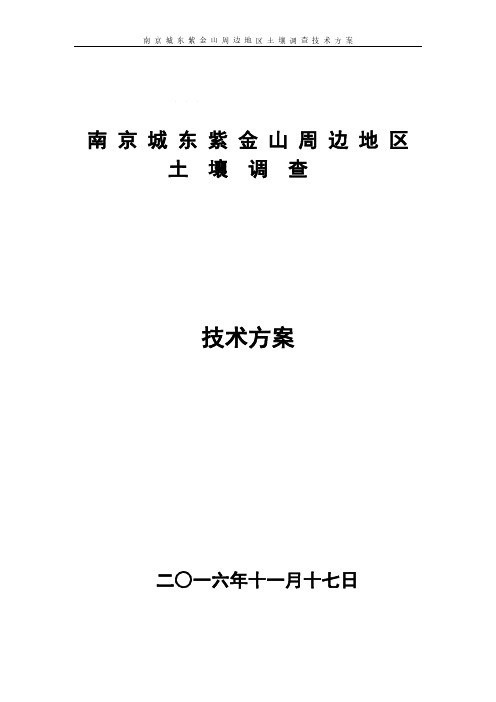 南京城东紫金山周边地区土壤调查技术方案

南京城东紫金山周边地区
土壤调查

技术方案

二〇一六年十一月十七日